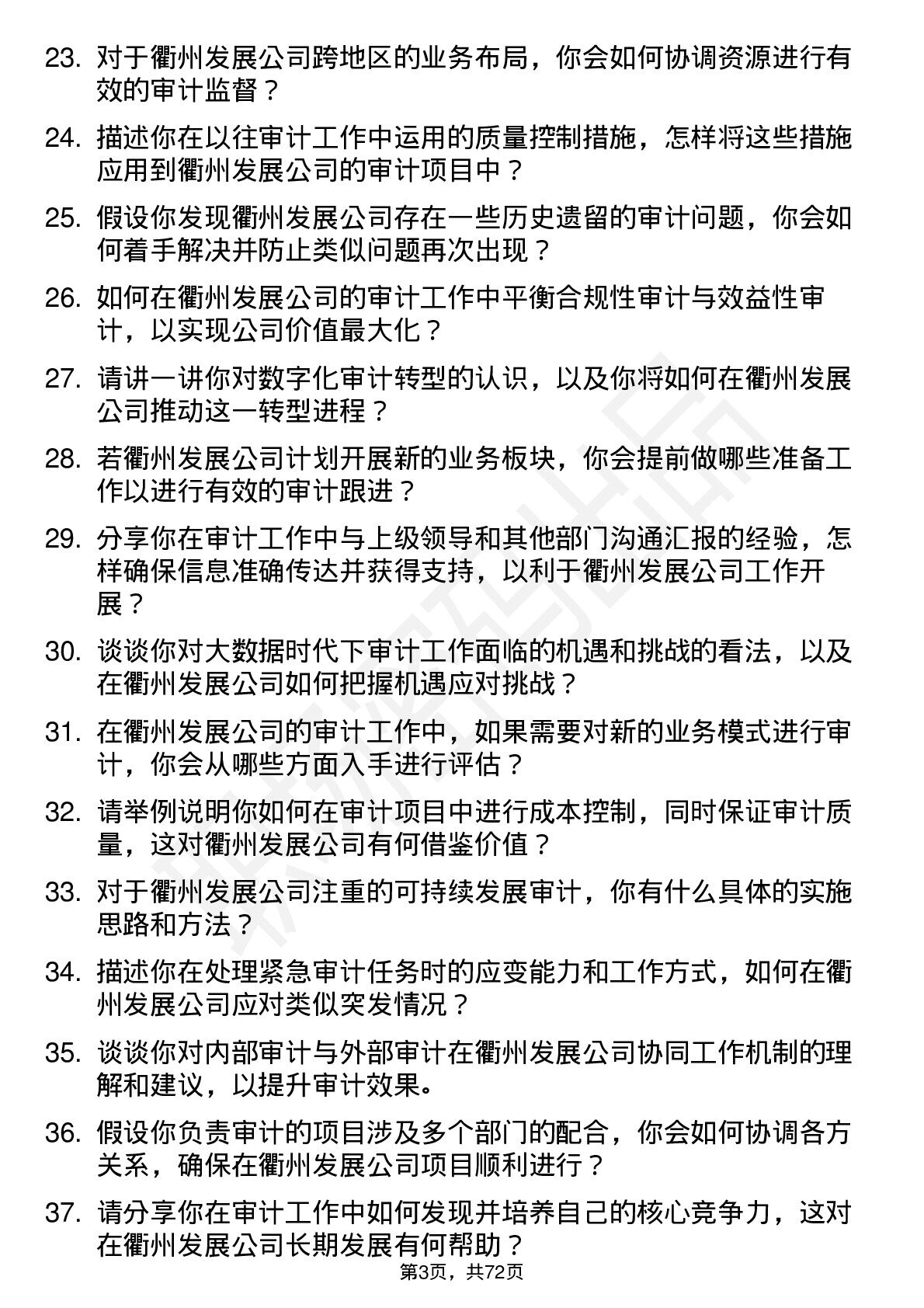 23. 对于衢州发展公司跨地区的业务布局，你会如何协调资源进行有效的审计监督？

24. 描述你在以往审计工作中运用的质量控制措施，怎样将这些措施应用到衢州发展公司的审计项目中？

25. 假设你发现衢州发展公司存在一些历史遗留的审计问题，你会如何着手解决并防止类似问题再次出现？

26. 如何在衢州发展公司的审计工作中平衡合规性审计与效益性审计，以实现公司价值最大化？

27. 请讲一讲你对数字化审计转型的认识，以及你将如何在衢州发展公司推动这一转型进程？

28. 若衢州发展公司计划开展新的业务板块，你会提前做哪些准备工作以进行有效的审计跟进？

29. 分享你在审计工作中与上级领导和其他部门沟通汇报的经验，怎样确保信息准确传达并获得支持，以利于衢州发展公司工作开展？

30. 谈谈你对大数据时代下审计工作面临的机遇和挑战的看法，以及在衢州发展公司如何把握机遇应对挑战？

31. 在衢州发展公司的审计工作中，如果需要对新的业务模式进行审计，你会从哪些方面入手进行评估？

32. 请举例说明你如何在审计项目中进行成本控制，同时保证审计质量，这对衢州发展公司有何借鉴价值？

33. 对于衢州发展公司注重的可持续发展审计，你有什么具体的实施思路和方法？

34. 描述你在处理紧急审计任务时的应变能力和工作方式，如何在衢州发展公司应对类似突发情况？

35. 谈谈你对内部审计与外部审计在衢州发展公司协同工作机制的理解和建议，以提升审计效果。

36. 假设你负责审计的项目涉及多个部门的配合，你会如何协调各方关系，确保在衢州发展公司项目顺利进行？

37. 请分享你在审计工作中如何发现并培养自己的核心竞争力，这对在衢州发展公司长期发展有何帮助？

第3页，共72页